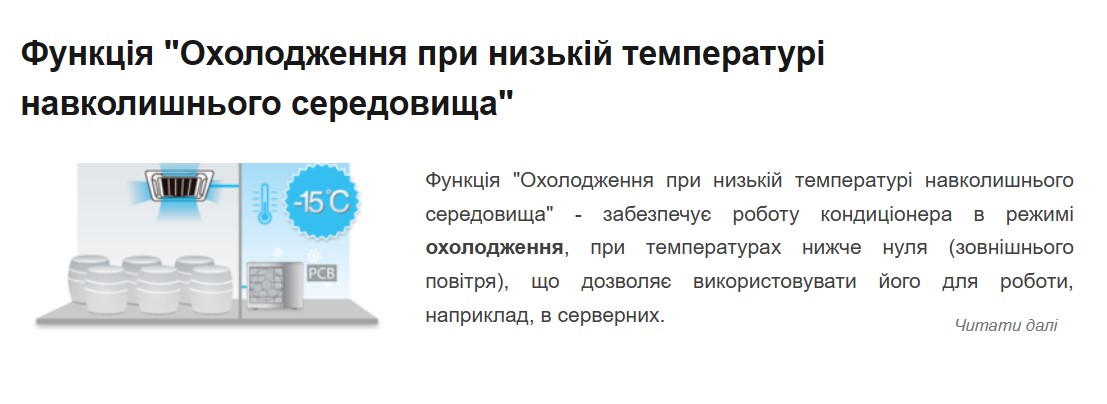 Функція "Охолодження при низькій температурі навколишнього середовища"

-15°C

PCB

Функція "Охолодження при низькій температурі навколишнього середовища" - забезпечує роботу кондиціонера в режимі охолодження, при температурах нижче нуля (зовнішнього повітря), що дозволяє використовувати його для роботи, наприклад, в серверних.

Читати далі